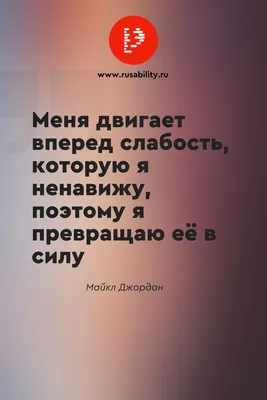 www.rusability.ru

Меня двигает вперед слабость, которую я ненавижу, поэтому я превращаю её в силу

Майкл Джордан